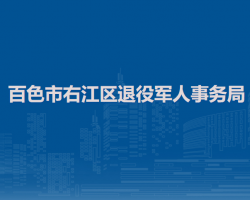 百色市右江区退役军人事务局